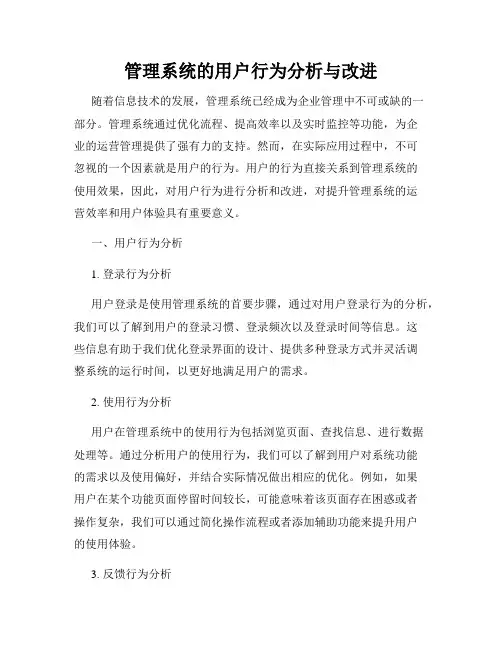 管理系统的用户行为分析与改进

随着信息技术的发展，管理系统已经成为企业管理中不可或缺的一部分。管理系统通过优化流程、提高效率以及实时监控等功能，为企业的运营管理提供了强有力的支持。然而，在实际应用过程中，不可忽视的一个因素就是用户的行为。用户的行为直接关系到管理系统的使用效果，因此，对用户行为进行分析和改进，对提升管理系统的运营效率和用户体验具有重要意义。

一、用户行为分析

1. 登录行为分析

用户登录是使用管理系统的首要步骤，通过对用户登录行为的分析，我们可以了解到用户的登录习惯、登录频次以及登录时间等信息。这些信息有助于我们优化登录界面的设计、提供多种登录方式并灵活调整系统的运行时间，以更好地满足用户的需求。

2. 使用行为分析

用户在管理系统中的使用行为包括浏览页面、查找信息、进行数据处理等。通过分析用户的使用行为，我们可以了解到用户对系统功能的需求以及使用偏好，并结合实际情况做出相应的优化。例如，如果用户在某个功能页面停留时间较长，可能意味着该页面存在困惑或者操作复杂，我们可以通过简化操作流程或者添加辅助功能来提升用户的使用体验。

3. 反馈行为分析